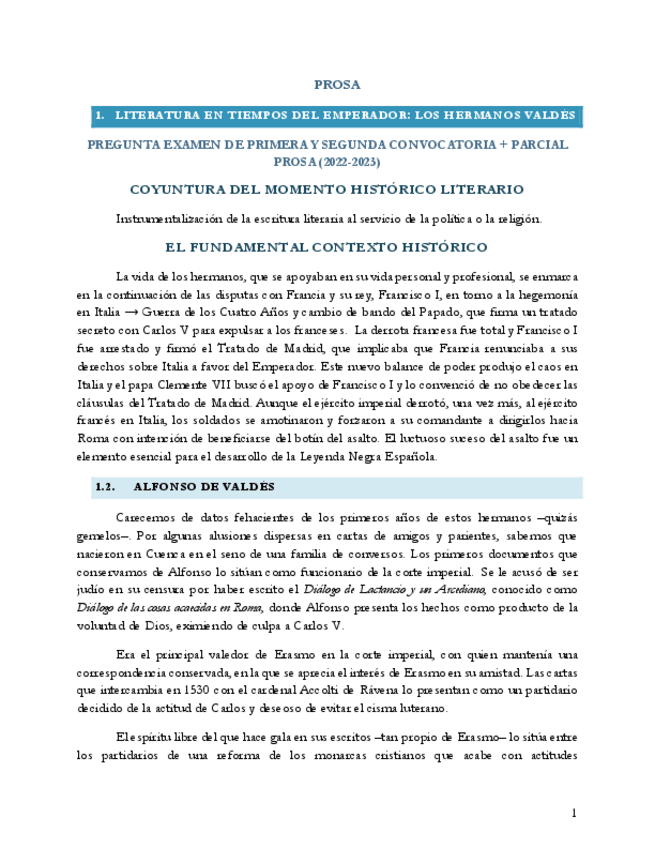 PROSA

1. LITERATURA EN TIEMPOS DEL EMPERADOR: LOS HERMANOS VALDÉS

PREGUNTA EXAMEN DE PRIMERA Y SEGUNDA CONVOCATORIA + PARCIAL PROSA (2022-2023)

COYUNTURA DEL MOMENTO HISTÓRICO LITERARIO

Instrumentalización de la escritura literaria al servicio de la política o la religión.

EL FUNDAMENTAL CONTEXTO HISTÓRICO

La vida de los hermanos, que se apoyaban en su vida personal y profesional, se enmarca en la continuación de las disputas con Francia y su rey, Francisco I, en torno a la hegemonía en Italia → Guerra de los Cuatro Años y cambio de bando del Papado, que firma un tratado secreto con Carlos V para expulsar a los franceses. La derrota francesa fue total y Francisco I fue arrestado y firmó el Tratado de Madrid, que implicaba que Francia renunciaba a sus derechos sobre Italia a favor del Emperador. Este nuevo balance de poder produjo el caos en Italia y el papa Clemente VII buscó el apoyo de Francisco I y lo convenció de no obedecer las cláusulas del Tratado de Madrid. Aunque el ejército imperial derrotó, una vez más, al ejército francés en Italia, los soldados se amotinaron y forzaron a su comandante a dirigirlos hacia Roma con intención de beneficiarse del botín del asalto. El luctuoso suceso del asalto fue un elemento esencial para el desarrollo de la Leyenda Negra Española.

1.2. ALFONSO DE VALDÉS

Carecemos de datos fehacientes de los primeros años de estos hermanos –quizás gemelos–. Por algunas alusiones dispersas en cartas de amigos y parientes, sabemos que nacieron en Cuenca en el seno de una familia de conversos. Los primeros documentos que conservamos de Alfonso lo sitúan como funcionario de la corte imperial. Se le acusó de ser judío en su censura por haber escrito el Diálogo de Lactancio y un Arcediano, conocido como Diálogo de las cosas acaecidas en Roma, donde Alfonso presenta los hechos como producto de la voluntad de Dios, eximiendo de culpa a Carlos V.

Era el principal valedor de Erasmo en la corte imperial, con quien mantenía una correspondencia conservada, en la que se aprecia el interés de Erasmo en su amistad. Las cartas que intercambia en 1530 con el cardenal Accolti de Rávena lo presentan como un partidario decidido de la actitud de Carlos y deseoso de evitar el cisma luterano.

El espíritu libre del que hace gala en sus escritos –tan propio de Erasmo– lo sitúa entre los partidarios de una reforma de los monarcas cristianos que acabe con actitudes

1